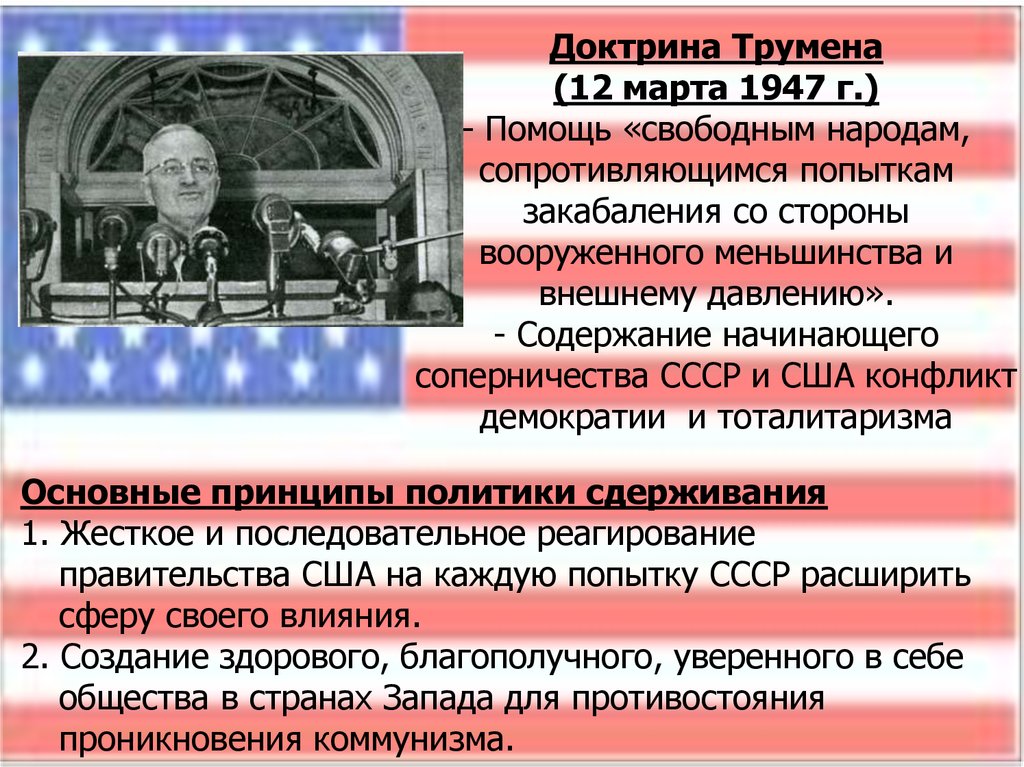 Доктрина Трумена
(12 марта 1947 г.)
- Помощь «свободным народам, сопротивляющимся попыткам закабаления со стороны вооруженного меньшинства и внешнему давлению».
- Содержание начинающего соперничества СССР и США конфликт демократии и тоталитаризма

Основные принципы политики сдерживания
1. Жесткое и последовательное реагирование правительства США на каждую попытку СССР расширить сферу своего влияния.
2. Создание здорового, благополучного, уверенного в себе общества в странах Запада для противостояния проникновения коммунизма.